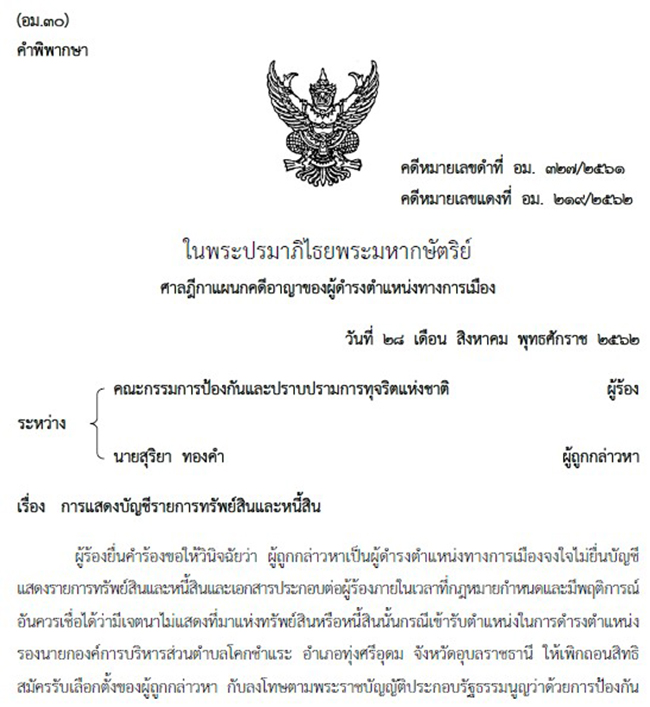 (อม.๓๐)
คำพิพากษา

คดีหมายเลขดำที่ อม. ๓๒๗/๒๕๖๑
คดีหมายเลขแดงที่ อม. ๒๑๙/๒๕๖๒

ในพระปรมาภิไธยพระมหากษัตริย์
ศาลฎีกาแผนกคดีอาญาของผู้ดำรงตำแหน่งทางการเมือง

วันที่ ๒๘ เดือน สิงหาคม พุทธศักราช ๒๕๖๒

ระหว่าง
คณะกรรมการป้องกันและปราบปรามการทุจริตแห่งชาติ ผู้ร้อง
นายสุริยา ทองคำ ผู้ถูกกล่าวหา

เรื่อง การแสดงบัญชีรายการทรัพย์สินและหนี้สิน

ผู้ร้องยื่นคำร้องขอให้วินิจฉัยว่า ผู้ถูกกล่าวหาเป็นผู้ดำรงตำแหน่งทางการเมืองจงใจไม่ยื่นบัญชีแสดงรายการทรัพย์สินและหนี้สินและเอกสารประกอบต่อผู้ร้องภายในเวลาที่กฎหมายกำหนดและมีพฤติการณ์อันควรเชื่อได้ว่ามีเจตนาไม่แสดงที่มาแห่งทรัพย์สินหรือหนี้สินนั้นกรณีเข้ารับตำแหน่งในการดำรงตำแหน่งรองนายกองค์การบริหารส่วนตำบลโคกชำแระ อำเภอทุ่งศรีอุดม จังหวัดอุบลราชธานี ให้เพิกถอนสิทธิสมัครรับเลือกตั้งของผู้ถูกกล่าวหา กับลงโทษตามพระราชบัญญัติประกอบรัฐธรรมนูญว่าด้วยการป้องกัน